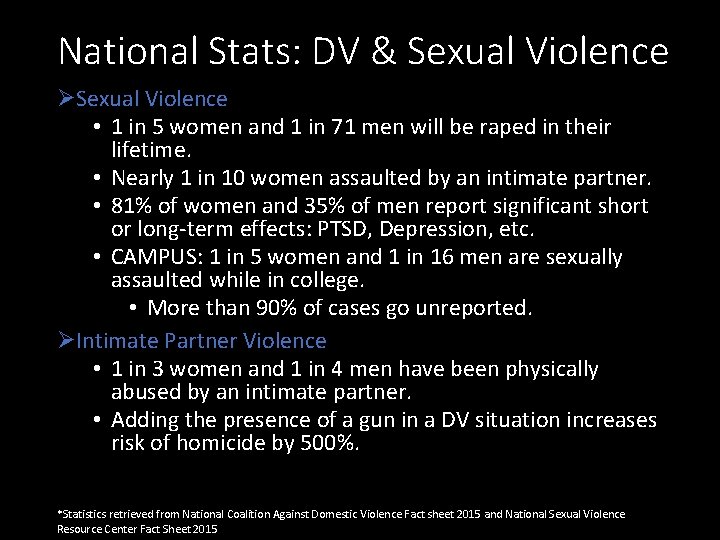 National Stats: DV & Sexual Violence

➢Sexual Violence

• 1 in 5 women and 1 in 71 men will be raped in their lifetime.
• Nearly 1 in 10 women assaulted by an intimate partner.
• 81% of women and 35% of men report significant short or long-term effects: PTSD, Depression, etc.
• CAMPUS: 1 in 5 women and 1 in 16 men are sexually assaulted while in college.
  • More than 90% of cases go unreported.

➢Intimate Partner Violence

• 1 in 3 women and 1 in 4 men have been physically abused by an intimate partner.
• Adding the presence of a gun in a DV situation increases risk of homicide by 500%.

*Statistics retrieved from National Coalition Against Domestic Violence Fact sheet 2015 and National Sexual Violence Resource Center Fact Sheet 2015